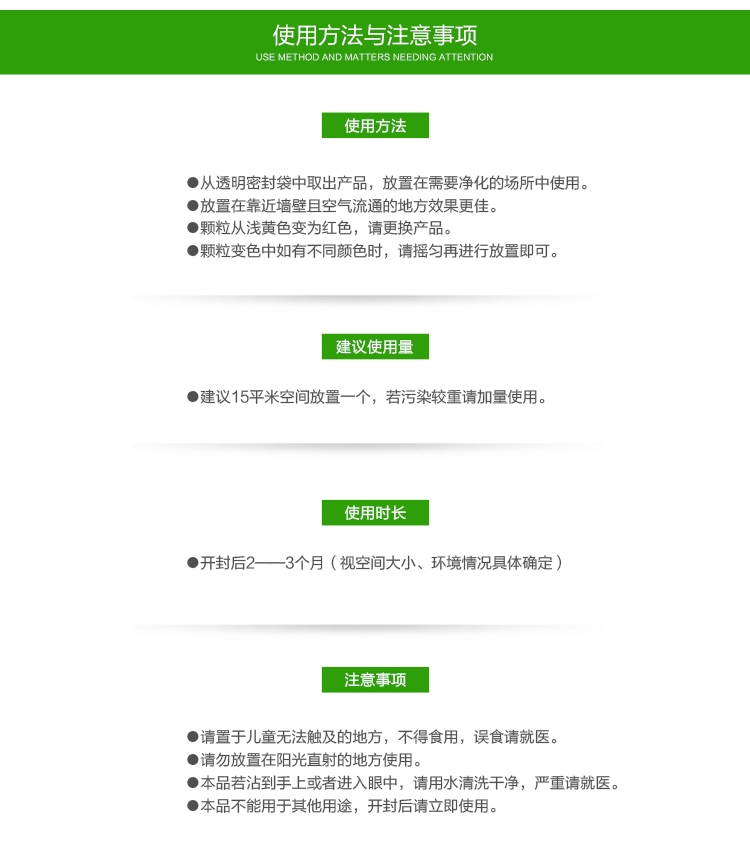 使用方法与注意事项
USE METHOD AND MATTERS NEEDING ATTENTION

使用方法

●从透明密封袋中取出产品，放置在需要净化的场所中使用。
●放置在靠近墙壁且空气流通的地方效果更佳。
●颗粒从浅黄色变为红色，请更换产品。
●颗粒变色中如有不同颜色时，请摇匀再进行放置即可。

建议使用量

●建议15平米空间放置一个，若污染较重请加量使用。

使用时长

●开封后2——3个月（视空间大小、环境情况具体确定）

注意事项

●请置于儿童无法触及的地方，不得食用，误食请就医。
●请勿放置在阳光直射的地方使用。
●本品若沾到手上或者进入眼中，请用水清洗干净，严重请就医。
●本品不能用于其他用途，开封后请立即使用。